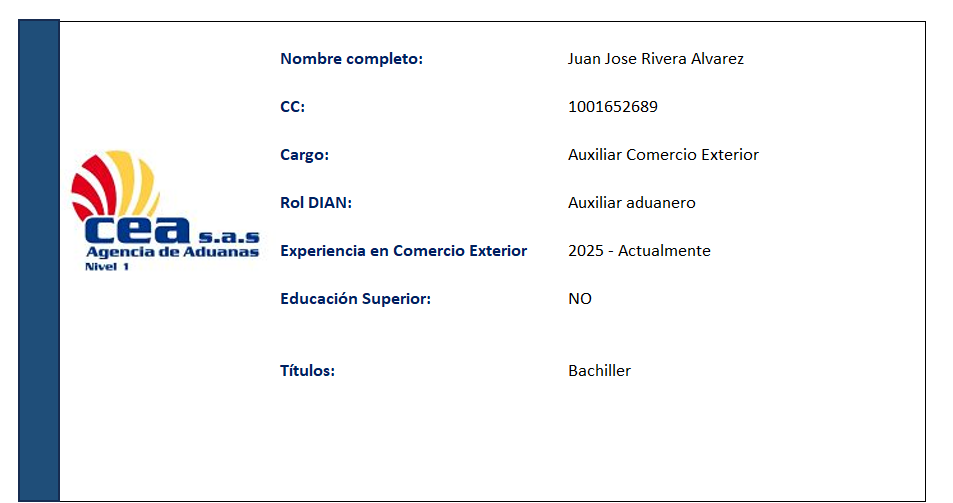 cea s.a.s
Agencia de Aduanas
Nivel 1

Nombre completo: Juan Jose Rivera Alvarez

CC: 1001652689

Cargo: Auxiliar Comercio Exterior

Rol DIAN: Auxiliar aduanero

Experiencia en Comercio Exterior 2025 - Actualmente

Educación Superior: NO

Títulos: Bachiller